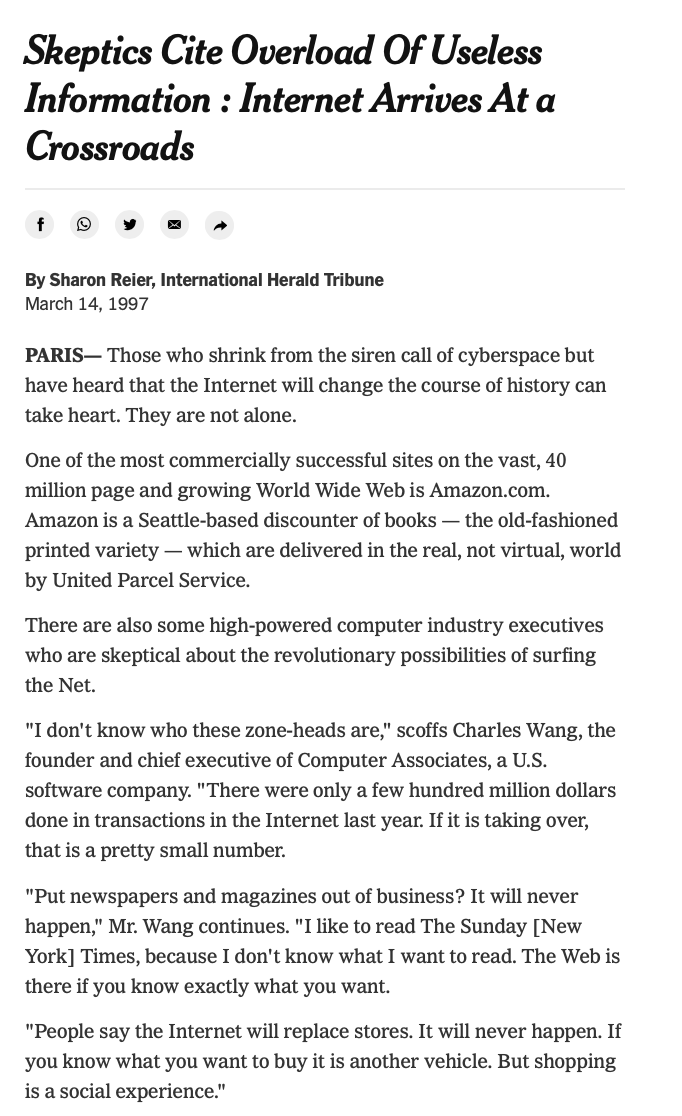 Skeptics Cite Overload Of Useless Information : Internet Arrives At a Crossroads

By Sharon Reier, International Herald Tribune
March 14, 1997

PARIS— Those who shrink from the siren call of cyberspace but have heard that the Internet will change the course of history can take heart. They are not alone.

One of the most commercially successful sites on the vast, 40 million page and growing World Wide Web is Amazon.com. Amazon is a Seattle-based discounter of books — the old-fashioned printed variety — which are delivered in the real, not virtual, world by United Parcel Service.

There are also some high-powered computer industry executives who are skeptical about the revolutionary possibilities of surfing the Net.

"I don't know who these zone-heads are," scoffs Charles Wang, the founder and chief executive of Computer Associates, a U.S. software company. "There were only a few hundred million dollars done in transactions in the Internet last year. If it is taking over, that is a pretty small number.

"Put newspapers and magazines out of business? It will never happen," Mr. Wang continues. "I like to read The Sunday [New York] Times, because I don't know what I want to read. The Web is there if you know exactly what you want.

"People say the Internet will replace stores. It will never happen. If you know what you want to buy it is another vehicle. But shopping is a social experience."